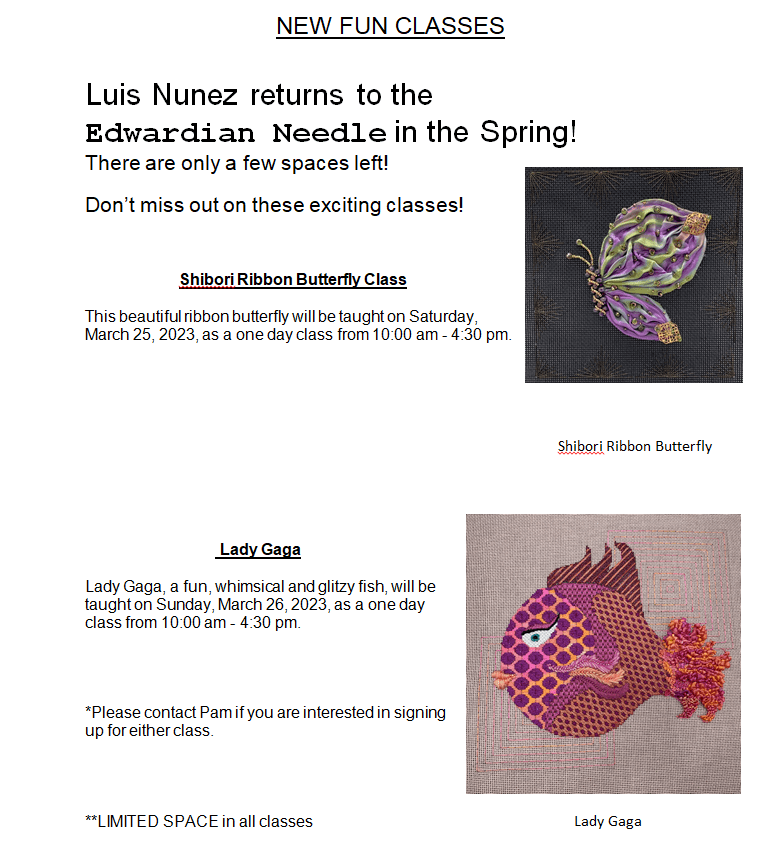 NEW FUN CLASSES

Luis Nunez returns to the Edwardian Needle in the Spring!

There are only a few spaces left!

Don't miss out on these exciting classes!

Shibori Ribbon Butterfly Class

This beautiful ribbon butterfly will be taught on Saturday, March 25, 2023, as a one day class from 10:00 am - 4:30 pm.

Shibori Ribbon Butterfly

Lady Gaga

Lady Gaga, a fun, whimsical and glitzy fish, will be taught on Sunday, March 26, 2023, as a one day class from 10:00 am - 4:30 pm.

*Please contact Pam if you are interested in signing up for either class.

**LIMITED SPACE in all classes

Lady Gaga